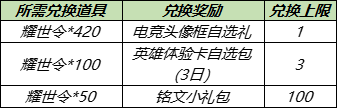 | 所需兑换道具 | 兑换奖励 | 兑换上限 |
|---|---|---|
| 耀世令*420 | 电竞头像框自选礼 | 1 |
| 耀世令*100 | 英雄体验卡自选包(3日) | 3 |
| 耀世令*50 | 铭文小礼包 | 100 |